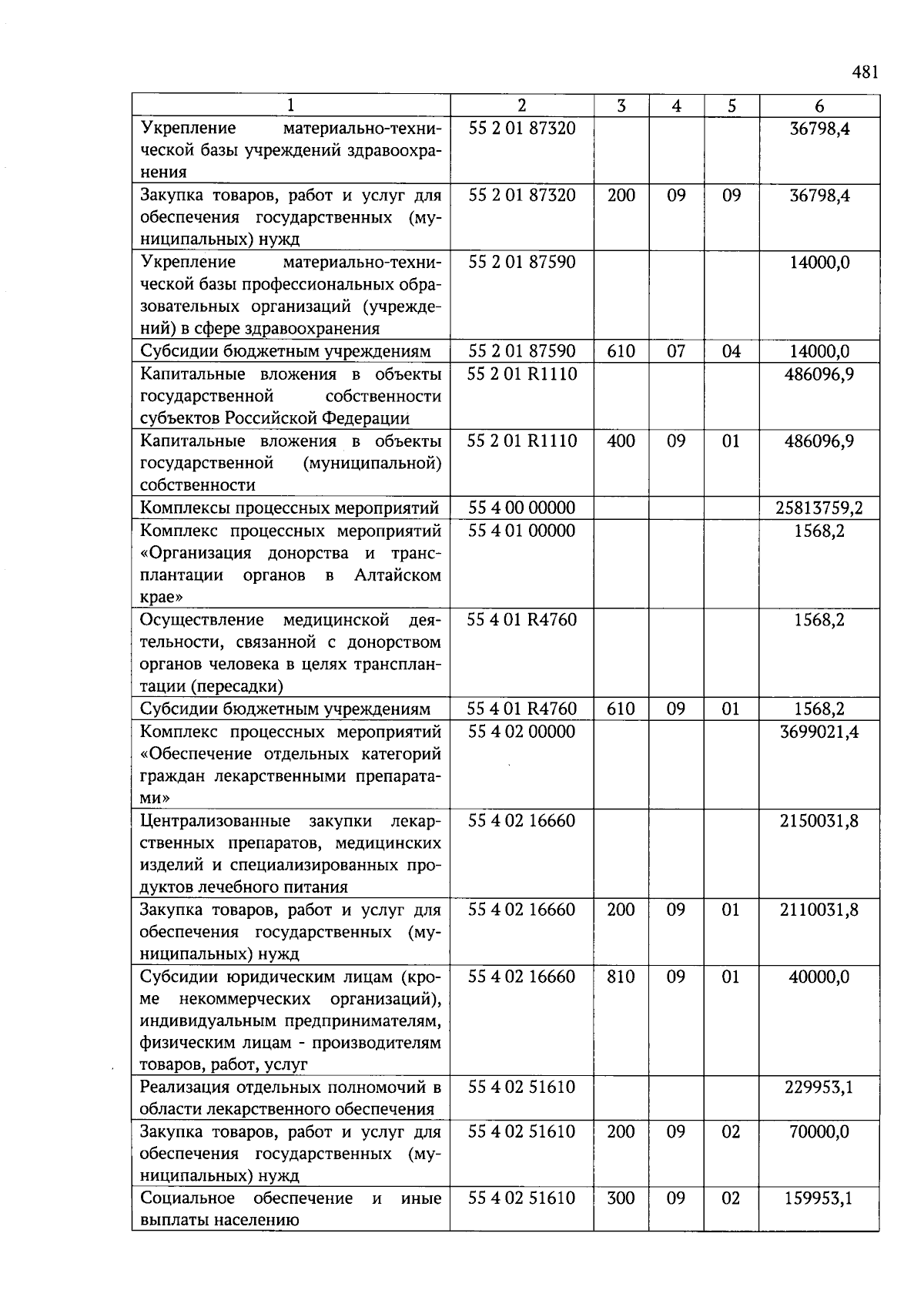 481

| 1 | 2 | 3 | 4 | 5 | 6 |
|---|---|---|---|---|---|
| Укрепление материально-технической базы учреждений здравоохранения | 55 2 01 87320 | | | | 36798,4 |
| Закупка товаров, работ и услуг для обеспечения государственных (муниципальных) нужд | 55 2 01 87320 | 200 | 09 | 09 | 36798,4 |
| Укрепление материально-технической базы профессиональных образовательных организаций (учреждений) в сфере здравоохранения | 55 2 01 87590 | | | | 14000,0 |
| Субсидии бюджетным учреждениям | 55 2 01 87590 | 610 | 07 | 04 | 14000,0 |
| Капитальные вложения в объекты государственной собственности субъектов Российской Федерации | 55 2 01 R1110 | | | | 486096,9 |
| Капитальные вложения в объекты государственной (муниципальной) собственности | 55 2 01 R1110 | 400 | 09 | 01 | 486096,9 |
| Комплексы процессных мероприятий | 55 4 00 00000 | | | | 25813759,2 |
| Комплекс процессных мероприятий «Организация донорства и трансплантации органов в Алтайском крае» | 55 4 01 00000 | | | | 1568,2 |
| Осуществление медицинской деятельности, связанной с донорством органов человека в целях трансплантации (пересадки) | 55 4 01 R4760 | | | | 1568,2 |
| Субсидии бюджетным учреждениям | 55 4 01 R4760 | 610 | 09 | 01 | 1568,2 |
| Комплекс процессных мероприятий «Обеспечение отдельных категорий граждан лекарственными препаратами» | 55 4 02 00000 | | | | 3699021,4 |
| Централизованные закупки лекарственных препаратов, медицинских изделий и специализированных продуктов лечебного питания | 55 4 02 16660 | | | | 2150031,8 |
| Закупка товаров, работ и услуг для обеспечения государственных (муниципальных) нужд | 55 4 02 16660 | 200 | 09 | 01 | 2110031,8 |
| Субсидии юридическим лицам (кроме некоммерческих организаций), индивидуальным предпринимателям, физическим лицам - производителям товаров, работ, услуг | 55 4 02 16660 | 810 | 09 | 01 | 40000,0 |
| Реализация отдельных полномочий в области лекарственного обеспечения | 55 4 02 51610 | | | | 229953,1 |
| Закупка товаров, работ и услуг для обеспечения государственных (муниципальных) нужд | 55 4 02 51610 | 200 | 09 | 02 | 70000,0 |
| Социальное обеспечение и иные выплаты населению | 55 4 02 51610 | 300 | 09 | 02 | 159953,1 |